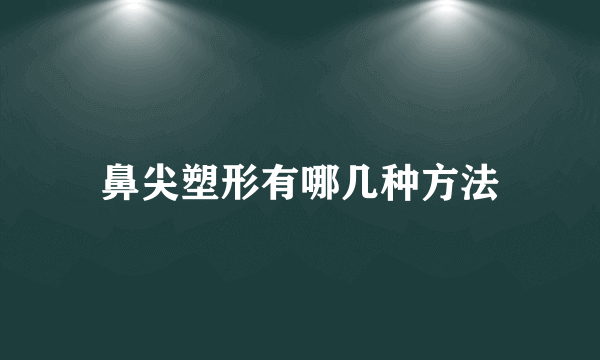 鼻尖塑形有哪几种方法